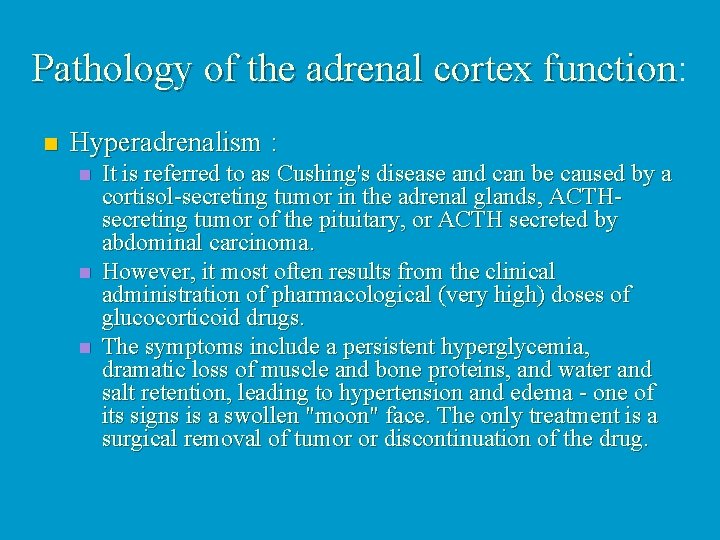 Pathology of the adrenal cortex function:

Hyperadrenalism :

It is referred to as Cushing's disease and can be caused by a cortisol-secreting tumor in the adrenal glands, ACTH-secreting tumor of the pituitary, or ACTH secreted by abdominal carcinoma.

However, it most often results from the clinical administration of pharmacological (very high) doses of glucocorticoid drugs.

The symptoms include a persistent hyperglycemia, dramatic loss of muscle and bone proteins, and water and salt retention, leading to hypertension and edema - one of its signs is a swollen "moon" face. The only treatment is a surgical removal of tumor or discontinuation of the drug.